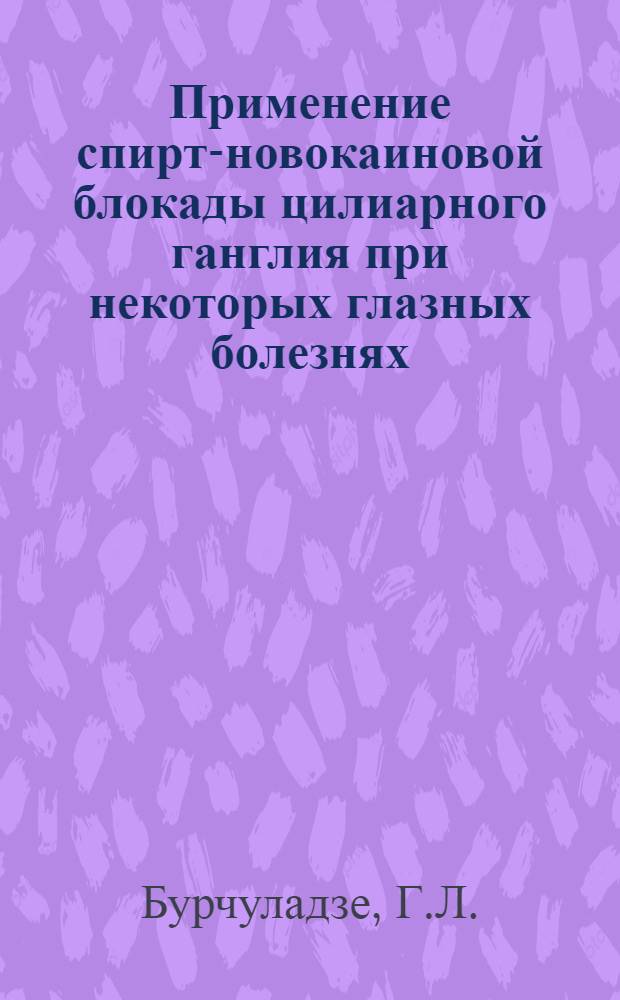 Применение спирт-новокаиновой блокады цилиарного ганглия при некоторых глазных болезнях

Бурчуладзе, Г.Л.